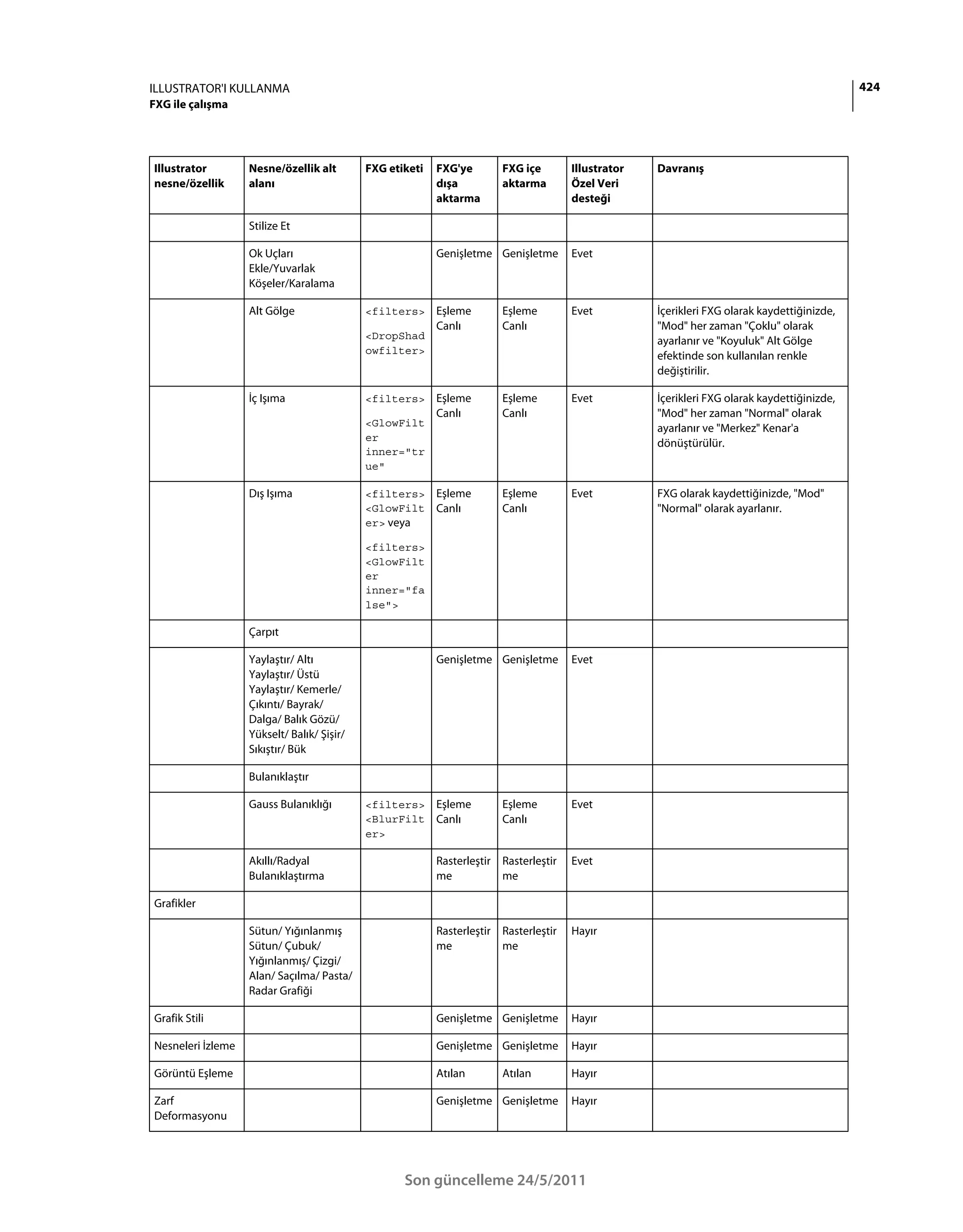 ILLUSTRATOR'I KULLANMA
FXG ile çalışma

424

| Illustrator nesne/özellik | Nesne/özellik alt alanı | FXG etiketi | FXG'ye dışa aktarma | FXG içe aktarma | Illustrator Özel Veri desteği | Davranış |
|---|---|---|---|---|---|---|
| | Stilize Et | | | | | |
| | Ok Uçları Ekle/Yuvarlak Köşeler/Karalama | | Genişletme | Genişletme | Evet | |
| | Alt Gölge | <filters> <DropShadowfilter> | Eşleme Canlı | Eşleme Canlı | Evet | İçerikleri FXG olarak kaydettiğinizde, "Mod" her zaman "Çoklu" olarak ayarlanır ve "Koyuluk" Alt Gölge efektinde son kullanılan renkle değiştirilir. |
| | İç Işıma | <filters> <GlowFilter inner="true" | Eşleme Canlı | Eşleme Canlı | Evet | İçerikleri FXG olarak kaydettiğinizde, "Mod" her zaman "Normal" olarak ayarlanır ve "Merkez" Kenar'a dönüştürülür. |
| | Dış Işıma | <filters> <GlowFilter> veya <filters> <GlowFilter inner="false"> | Eşleme Canlı | Eşleme Canlı | Evet | FXG olarak kaydettiğinizde, "Mod" "Normal" olarak ayarlanır. |
| | Çarpıt | | | | | |
| | Yaylaştır/ Altı Yaylaştır/ Üstü Yaylaştır/ Kemerle/ Çıkıntı/ Bayrak/ Dalga/ Balık Gözü/ Yükselt/ Balık/ Şişir/ Sıkıştır/ Bük | | Genişletme | Genişletme | Evet | |
| | Bulanıklaştır | | | | | |
| | Gauss Bulanıklığı | <filters> <BlurFilter> | Eşleme Canlı | Eşleme Canlı | Evet | |
| | Akıllı/Radyal Bulanıklaştırma | | Rasterleştirme | Rasterleştirme | Evet | |
| Grafikler | | | | | | |
| | Sütun/ Yığınlanmış Sütun/ Çubuk/ Yığınlanmış/ Çizgi/ Alan/ Saçılma/ Pasta/ Radar Grafiği | | Rasterleştirme | Rasterleştirme | Hayır | |
| Grafik Stili | | | Genişletme | Genişletme | Hayır | |
| Nesneleri İzleme | | | Genişletme | Genişletme | Hayır | |
| Görüntü Eşleme | | | Atılan | Atılan | Hayır | |
| Zarf Deformasyonu | | | Genişletme | Genişletme | Hayır | |

Son güncelleme 24/5/2011